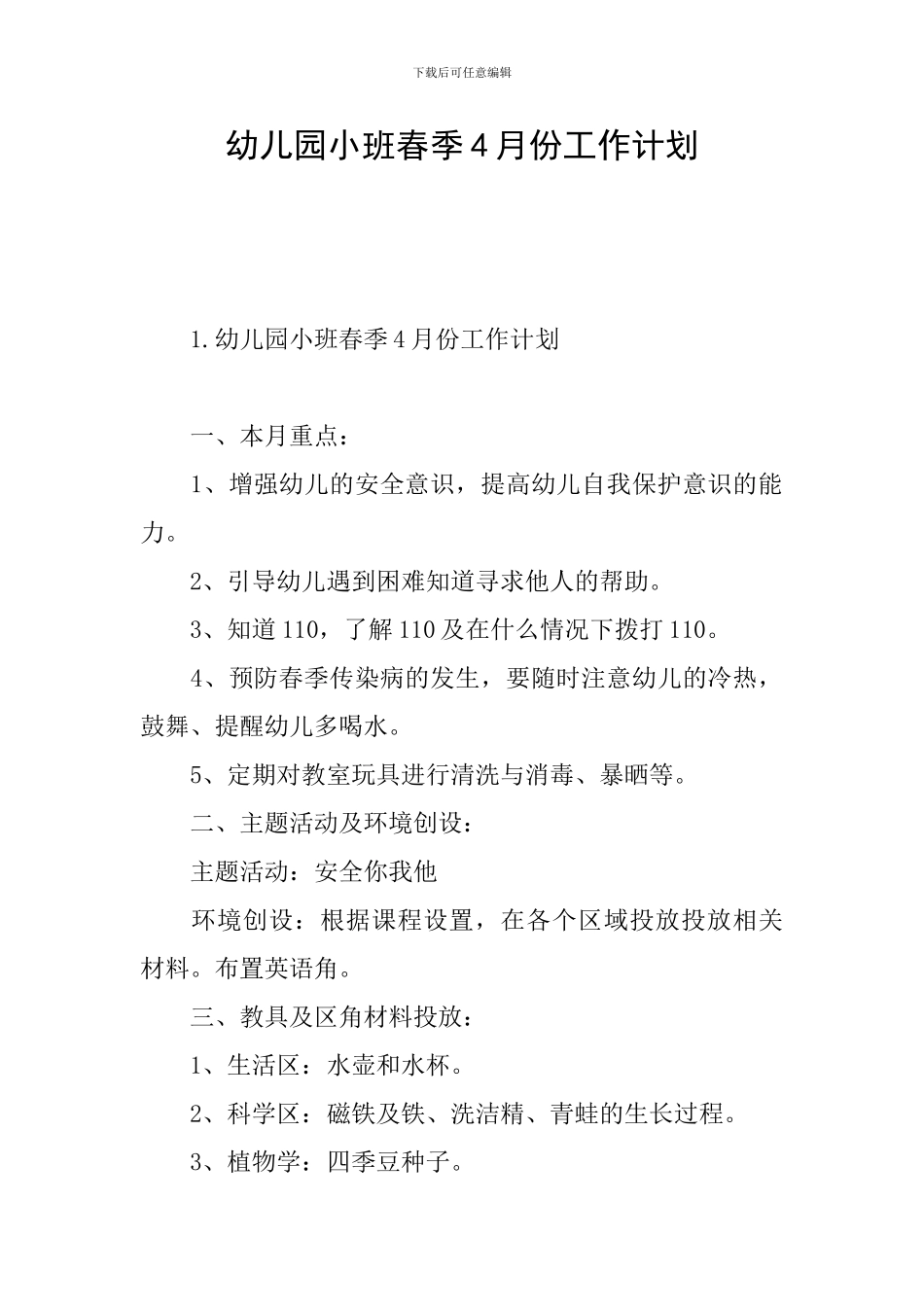 下载后可任意编辑

幼儿园小班春季4月份工作计划

1.幼儿园小班春季4月份工作计划

一、本月重点：

1、增强幼儿的安全意识，提高幼儿自我保护意识的能力。

2、引导幼儿遇到困难知道寻求他人的帮助。

3、知道110，了解110及在什么情况下拨打110。

4、预防春季传染病的发生，要随时注意幼儿的冷热，鼓舞、提醒幼儿多喝水。

5、定期对教室玩具进行清洗与消毒、暴晒等。

二、主题活动及环境创设：

主题活动：安全你我他

环境创设：根据课程设置，在各个区域投放投放相关材料。布置英语角。

三、教具及区角材料投放：

1、生活区：水壶和水杯。

2、科学区：磁铁及铁、洗洁精、青蛙的生长过程。

3、植物学：四季豆种子。